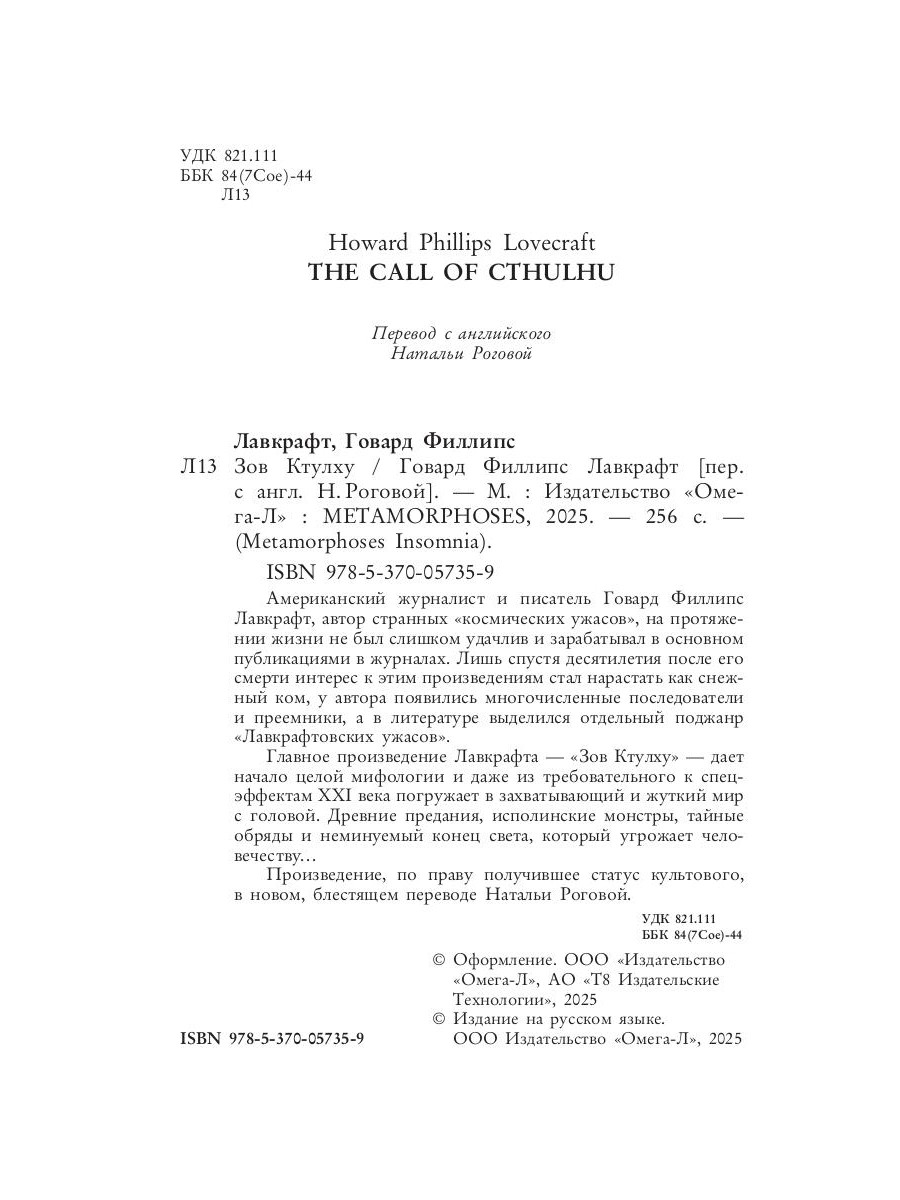 УДК 821.111
ББК 84(7Сое)-44
Л13

Howard Phillips Lovecraft
THE CALL OF CTHULHU

Перевод с английского
Натальи Роговой

Лавкрафт, Говард Филлипс
Л13 Зов Ктулху / Говард Филлипс Лавкрафт [пер. с англ. Н. Роговой]. — М. : Издательство «Омега-Л» : METAMORPHOSES, 2025. — 256 с. — (Metamorphoses Insomnia).

ISBN 978-5-370-05735-9

Американский журналист и писатель Говард Филлипс Лавкрафт, автор странных «космических ужасов», на протяжении жизни не был слишком удачлив и зарабатывал в основном публикациями в журналах. Лишь спустя десятилетия после его смерти интерес к этим произведениям стал нарастать как снежный ком, у автора появились многочисленные последователи и преемники, а в литературе выделился отдельный поджанр «Лавкрафтовских ужасов».

Главное произведение Лавкрафта — «Зов Ктулху» — дает начало целой мифологии и даже из требовательного к спецэффектам XXI века погружает в захватывающий и жуткий мир с головой. Древние предания, исполинские монстры, тайные обряды и неминуемый конец света, который угрожает человечеству...

Произведение, по праву получившее статус культового, в новом, блестящем переводе Натальи Роговой.

УДК 821.111
ББК 84(7Сое)-44

© Оформление. ООО «Издательство «Омега-Л», АО «Т8 Издательские Технологии», 2025
© Издание на русском языке. ООО Издательство «Омега-Л», 2025

ISBN 978-5-370-05735-9